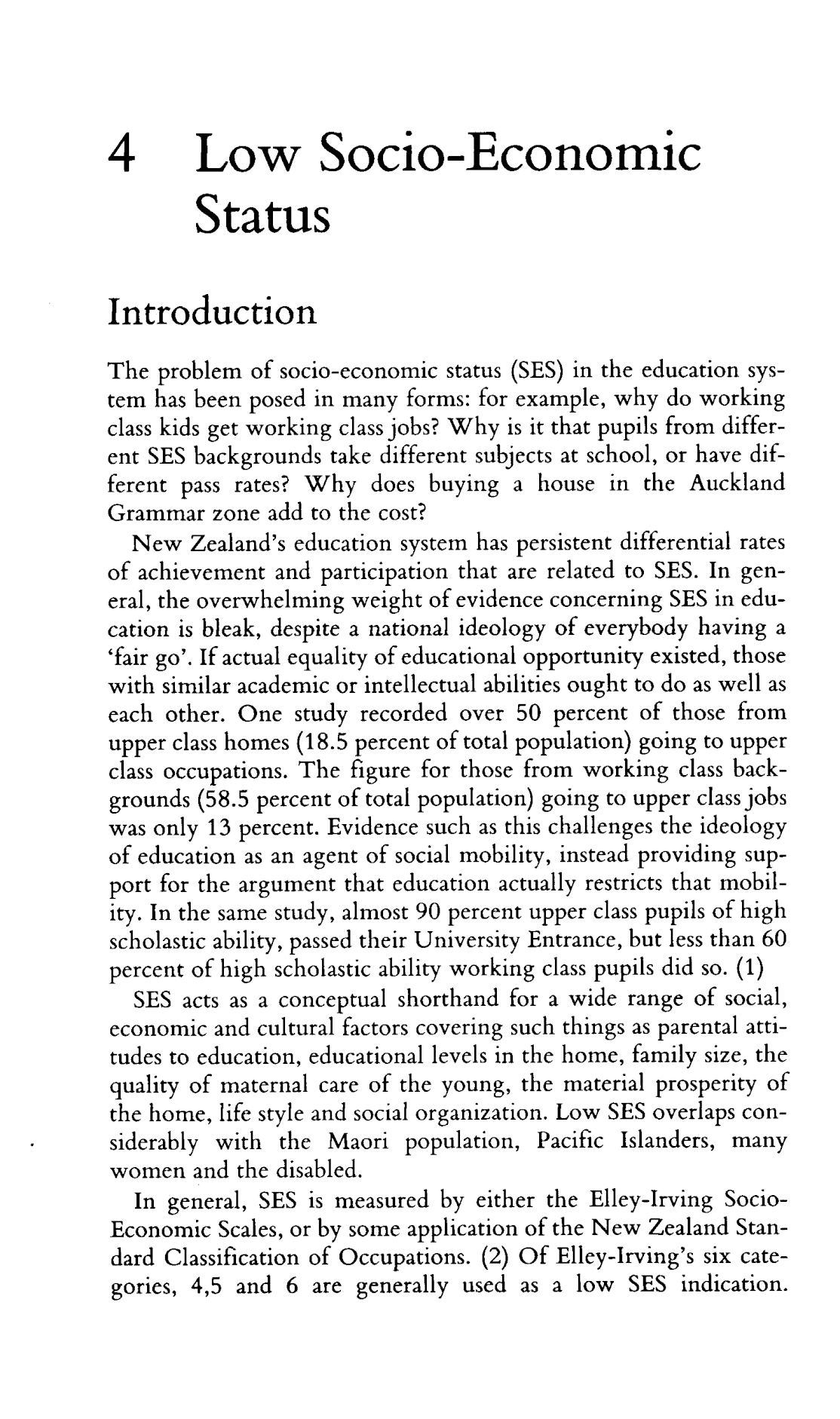 4 Low Socio-Economic Status

Introduction

The problem of socio-economic status (SES) in the education system has been posed in many forms: for example, why do working class kids get working class jobs? Why is it that pupils from different SES backgrounds take different subjects at school, or have different pass rates? Why does buying a house in the Auckland Grammar zone add to the cost?

New Zealand's education system has persistent differential rates of achievement and participation that are related to SES. In general, the overwhelming weight of evidence concerning SES in education is bleak, despite a national ideology of everybody having a 'fair go'. If actual equality of educational opportunity existed, those with similar academic or intellectual abilities ought to do as well as each other. One study recorded over 50 percent of those from upper class homes (18.5 percent of total population) going to upper class occupations. The figure for those from working class backgrounds (58.5 percent of total population) going to upper class jobs was only 13 percent. Evidence such as this challenges the ideology of education as an agent of social mobility, instead providing support for the argument that education actually restricts that mobility. In the same study, almost 90 percent upper class pupils of high scholastic ability, passed their University Entrance, but less than 60 percent of high scholastic ability working class pupils did so. (1)

SES acts as a conceptual shorthand for a wide range of social, economic and cultural factors covering such things as parental attitudes to education, educational levels in the home, family size, the quality of maternal care of the young, the material prosperity of the home, life style and social organization. Low SES overlaps considerably with the Maori population, Pacific Islanders, many women and the disabled.

In general, SES is measured by either the Elley-Irving Socio-Economic Scales, or by some application of the New Zealand Standard Classification of Occupations. (2) Of Elley-Irving's six categories, 4,5 and 6 are generally used as a low SES indication.